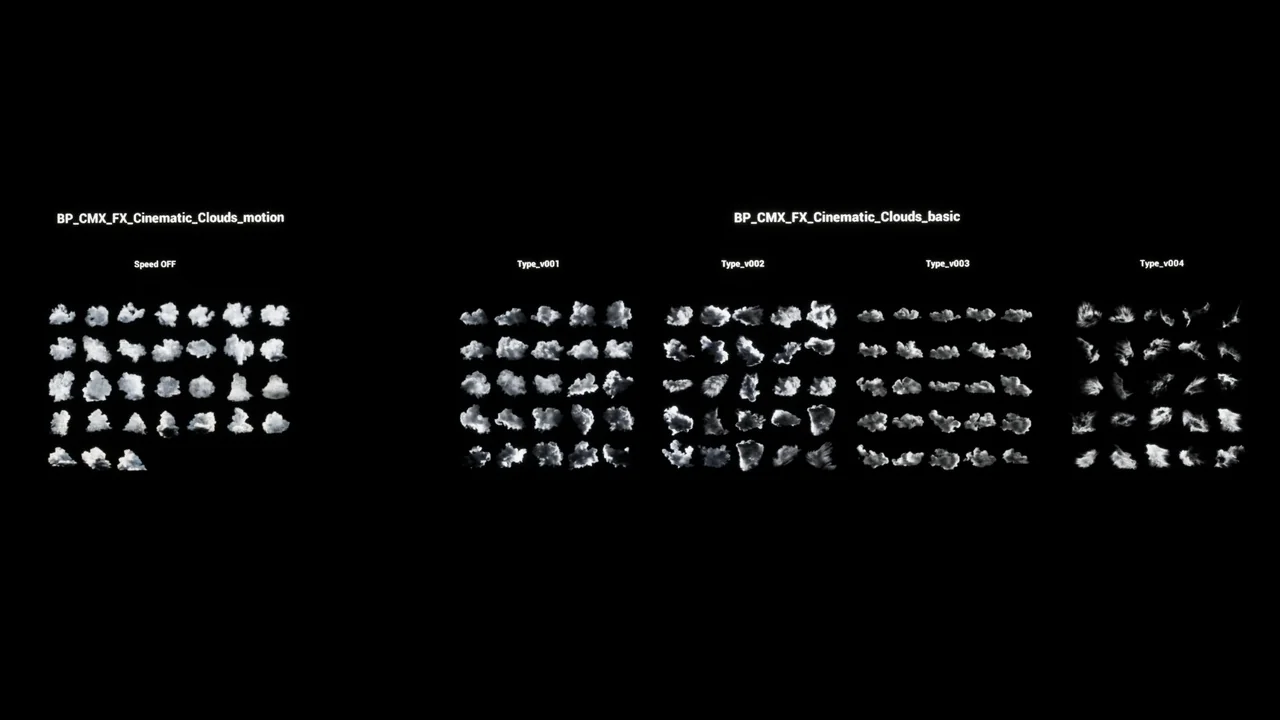 BP_CMX_FX_Cinematic_Clouds_motion

Speed OFF

BP_CMX_FX_Cinematic_Clouds_basic

Type_v001

Type_v002

Type_v003

Type_v004